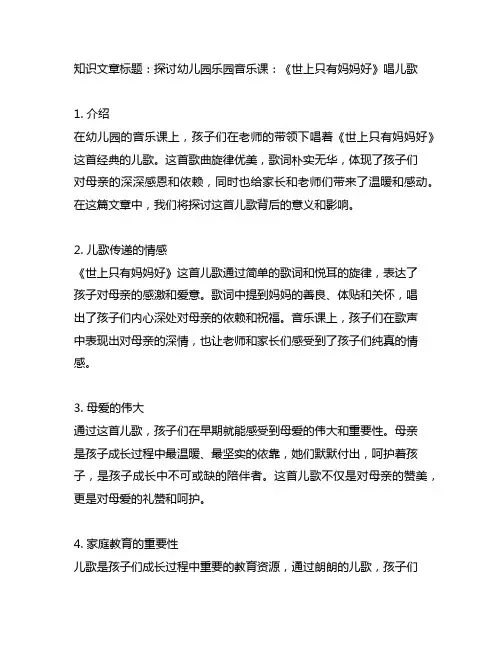 知识文章标题：探讨幼儿园乐园音乐课：《世上只有妈妈好》唱儿歌

1. 介绍
在幼儿园的音乐课上，孩子们在老师的带领下唱着《世上只有妈妈好》这首经典的儿歌。这首歌曲旋律优美，歌词朴实无华，体现了孩子们对母亲的深深感恩和依赖，同时也给家长和老师们带来了温暖和感动。在这篇文章中，我们将探讨这首儿歌背后的意义和影响。

2. 儿歌传递的情感
《世上只有妈妈好》这首儿歌通过简单的歌词和悦耳的旋律，表达了孩子对母亲的感激和爱意。歌词中提到妈妈的善良、体贴和关怀，唱出了孩子们内心深处对母亲的依赖和祝福。音乐课上，孩子们在歌声中表现出对母亲的深情，也让老师和家长们感受到了孩子们纯真的情感。

3. 母爱的伟大
通过这首儿歌，孩子们在早期就能感受到母爱的伟大和重要性。母亲是孩子成长过程中最温暖、最坚实的依靠，她们默默付出，呵护着孩子，是孩子成长中不可或缺的陪伴者。这首儿歌不仅是对母亲的赞美，更是对母爱的礼赞和呵护。

4. 家庭教育的重要性
儿歌是孩子们成长过程中重要的教育资源，通过朗朗的儿歌，孩子们